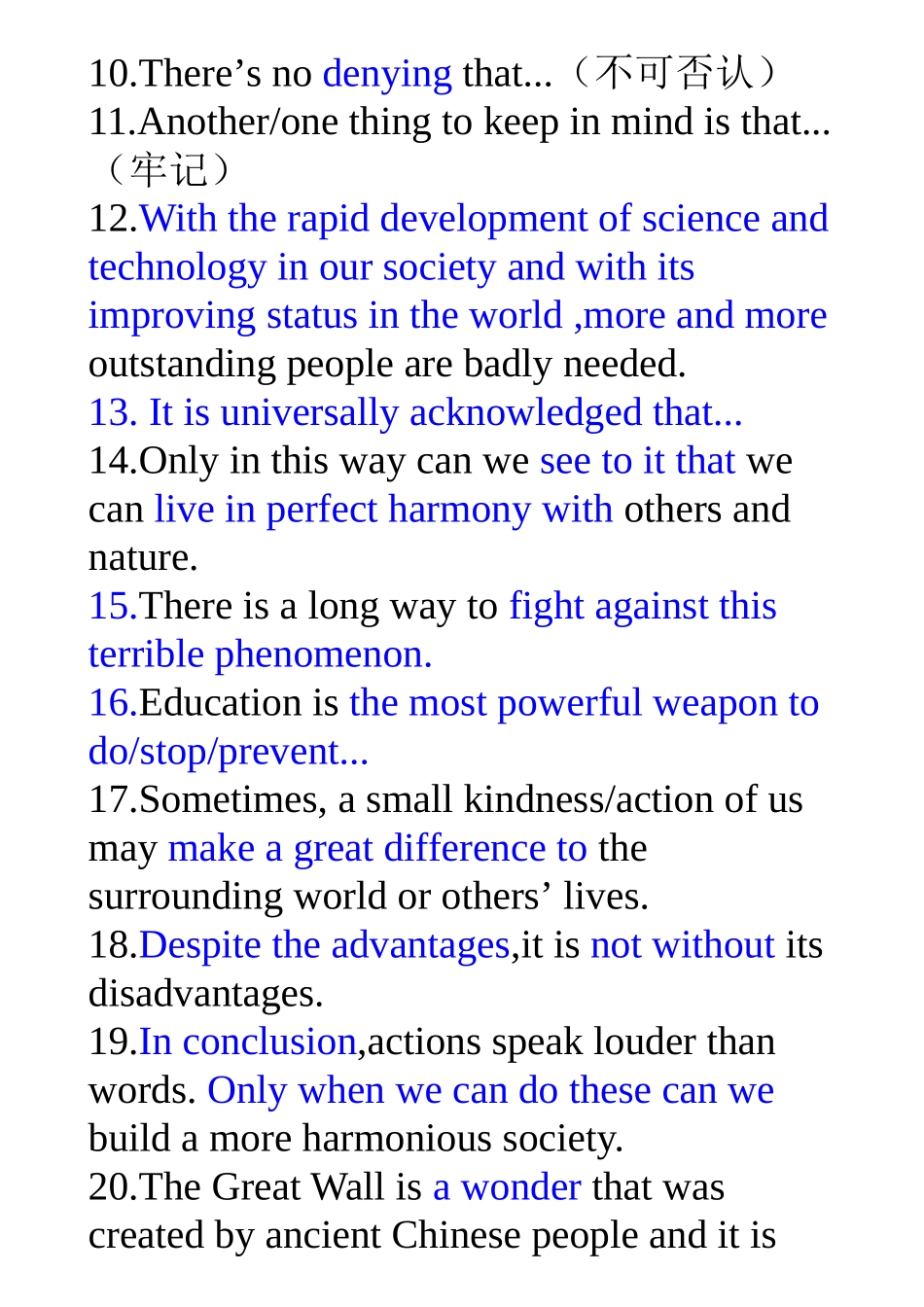 10.There’s no denying that...（不可否认）
11.Another/one thing to keep in mind is that...（牢记）
12.With the rapid development of science and technology in our society and with its improving status in the world ,more and more outstanding people are badly needed.
13. It is universally acknowledged that...
14.Only in this way can we see to it that we can live in perfect harmony with others and nature.
15.There is a long way to fight against this terrible phenomenon.
16.Education is the most powerful weapon to do/stop/prevent...
17.Sometimes, a small kindness/action of us may make a great difference to the surrounding world or others’ lives.
18.Despite the advantages,it is not without its disadvantages.
19.In conclusion,actions speak louder than words. Only when we can do these can we build a more harmonious society.
20.The Great Wall is a wonder that was created by ancient Chinese people and it is